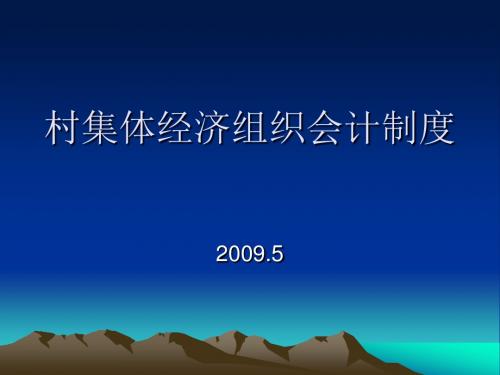 村集体经济组织会计制度

2009.5